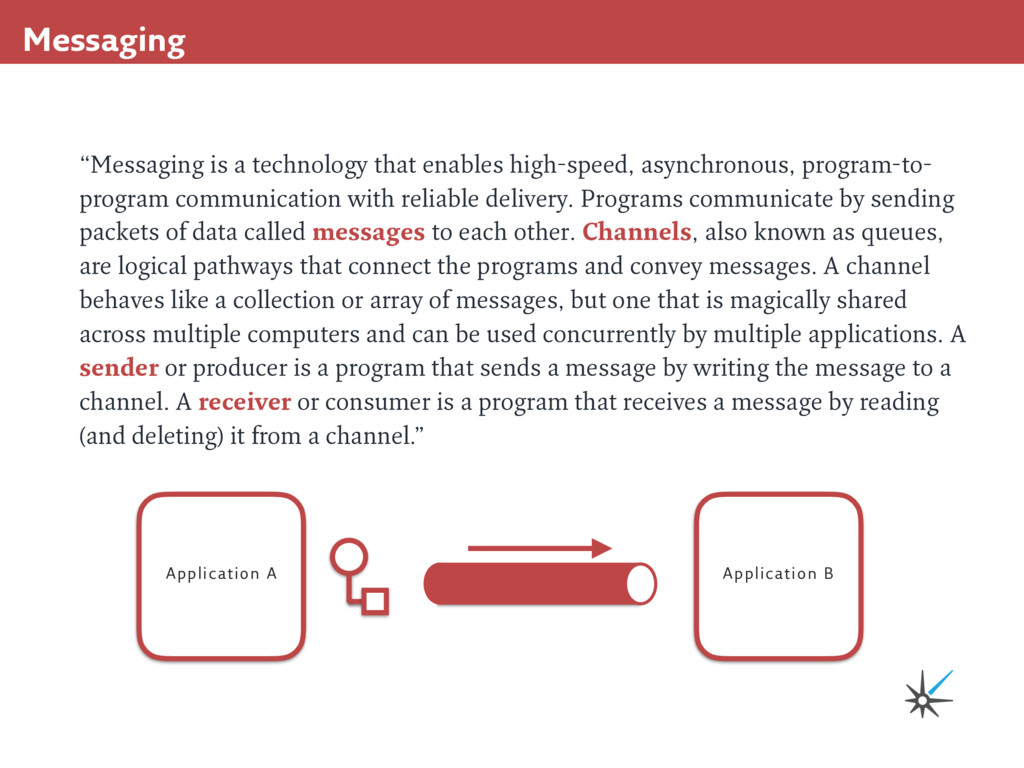 Messaging

“Messaging is a technology that enables high-speed, asynchronous, program-to-program communication with reliable delivery. Programs communicate by sending packets of data called messages to each other. Channels, also known as queues, are logical pathways that connect the programs and convey messages. A channel behaves like a collection or array of messages, but one that is magically shared across multiple computers and can be used concurrently by multiple applications. A sender or producer is a program that sends a message by writing the message to a channel. A receiver or consumer is a program that receives a message by reading (and deleting) it from a channel.”

Application A

Application B